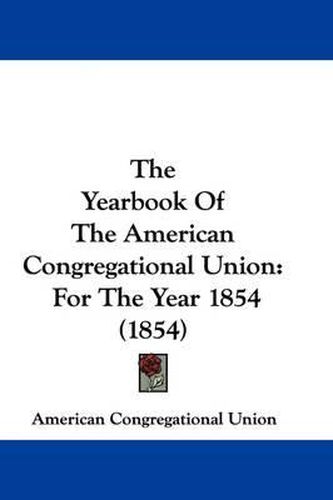 The
Yearbook Of
The American
Congregational Union:
For The Year 1854
(1854)

American Congregational Union